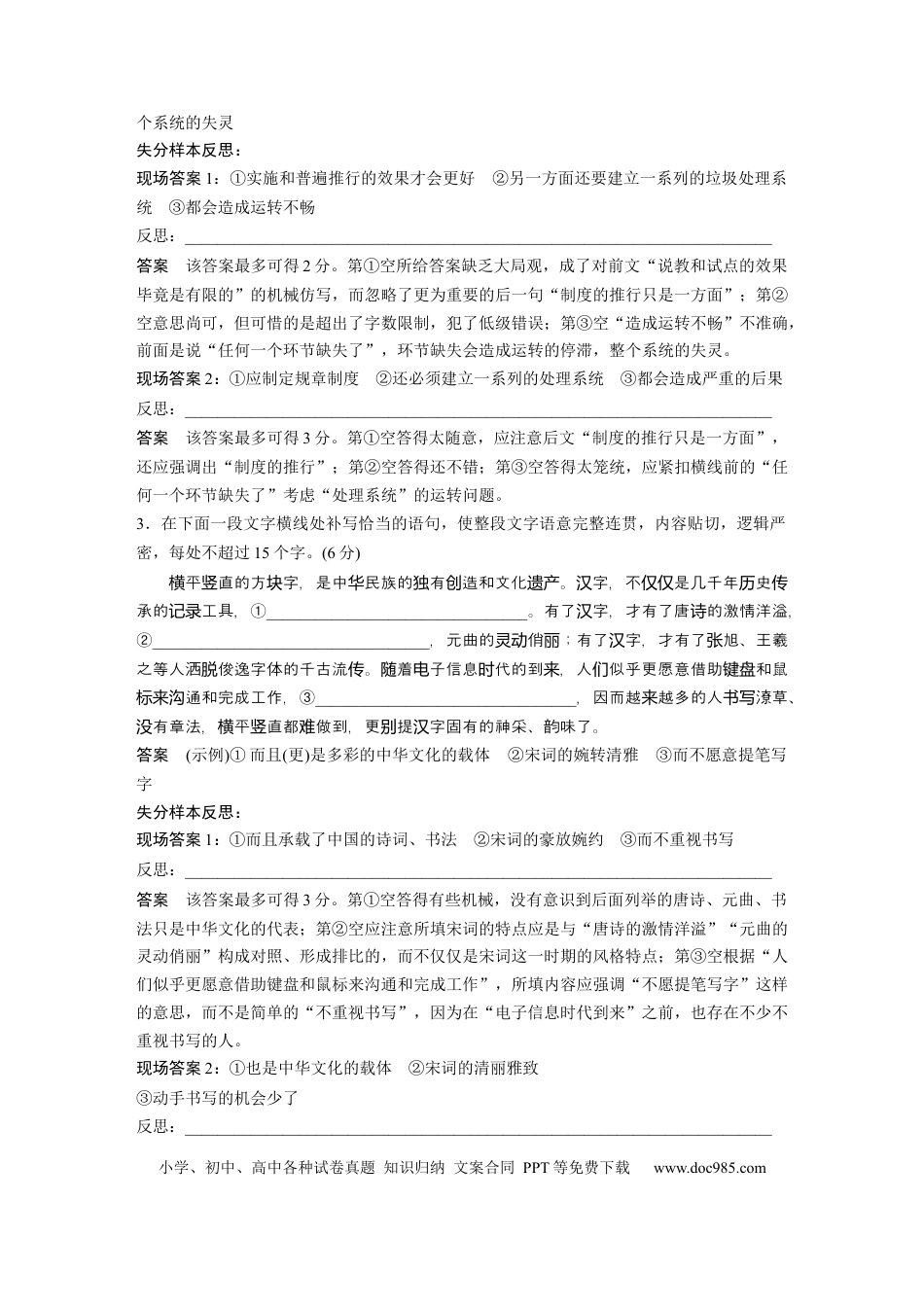 个系统的失灵

失分样本反思：

现场答案1：①实施和普遍推行的效果才会更好　②另一方面还要建立一系列的垃圾处理系统　③都会造成运转不畅

反思：____

答案　该答案最多可得2分。第①空所给答案缺乏大局观，成了对前文“说教和试点的效果毕竟是有限的”的机械仿写，而忽略了更为重要的后一句“制度的推行只是一方面”；第②空意思尚可，但可惜的是超出了字数限制，犯了低级错误；第③空“造成运转不畅”不准确，前面是说“任何一个环节缺失了”，环节缺失会造成运转的停滞，整个系统的失灵。

现场答案2：①应制定规章制度　②还必须建立一系列的处理系统　③都会造成严重的后果

反思：____

答案　该答案最多可得3分。第①空答得太随意，应注意后文“制度的推行只是一方面”，还应强调出“制度的推行”；第②空答得还不错；第③空答得太笼统，应紧扣横线前的“任何一个环节缺失了”考虑“处理系统”的运转问题。

3．在下面一段文字横线处补写恰当的语句，使整段文字语意完整连贯，内容贴切，逻辑严密，每处不超过15个字。(6分)

横平竖直的方块字，是中华民族的独有创造和文化遗产。汉字，不仅仅是几千年历史传承的记录工具，①____。有了汉字，才有了唐诗的激情洋溢，②____，元曲的灵动俏丽；有了汉字，才有了张旭、王羲之等人洒脱俊逸字体的千古流传。随着电子信息时代的到来，人们似乎更愿意借助键盘和鼠标来沟通和完成工作，③____，因而越来越多的人书写潦草、没有章法，横平竖直都难做到，更别提汉字固有的神采、韵味了。

答案　(示例)①而且(更)是多彩的中华文化的载体　②宋词的婉转清雅　③而不愿意提笔写字

失分样本反思：

现场答案1：①而且承载了中国的诗词、书法　②宋词的豪放婉约　③而不重视书写

反思：____

答案　该答案最多可得3分。第①空答得有些机械，没有意识到后面列举的唐诗、元曲、书法只是中华文化的代表；第②空应注意所填宋词的特点应是与“唐诗的激情洋溢”“元曲的灵动俏丽”构成对照、形成排比的，而不仅仅是宋词这一时期的风格特点；第③空根据“人们似乎更愿意借助键盘和鼠标来沟通和完成工作”，所填内容应强调“不愿提笔写字”这样的意思，而不是简单的“不重视书写”，因为在“电子信息时代到来”之前，也存在不少不重视书写的人。

现场答案2：①也是中华文化的载体　②宋词的清丽雅致

③动手书写的机会少了

反思：____

小学、初中、高中各种试卷真题 知识归纳 文案合同 PPT等免费下载　www.doc985.com